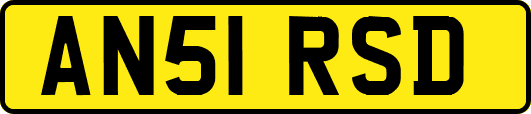 AN51 RSD